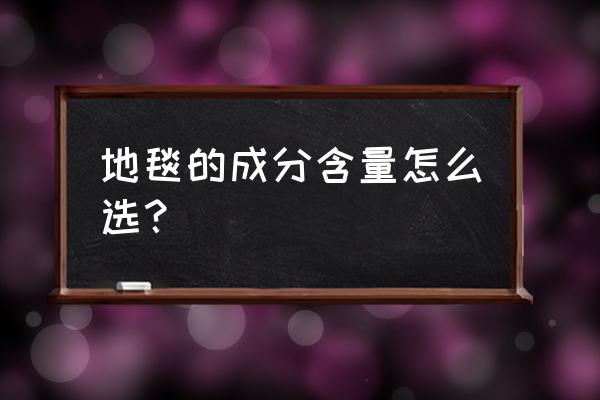 地毯的成分含量怎么选？